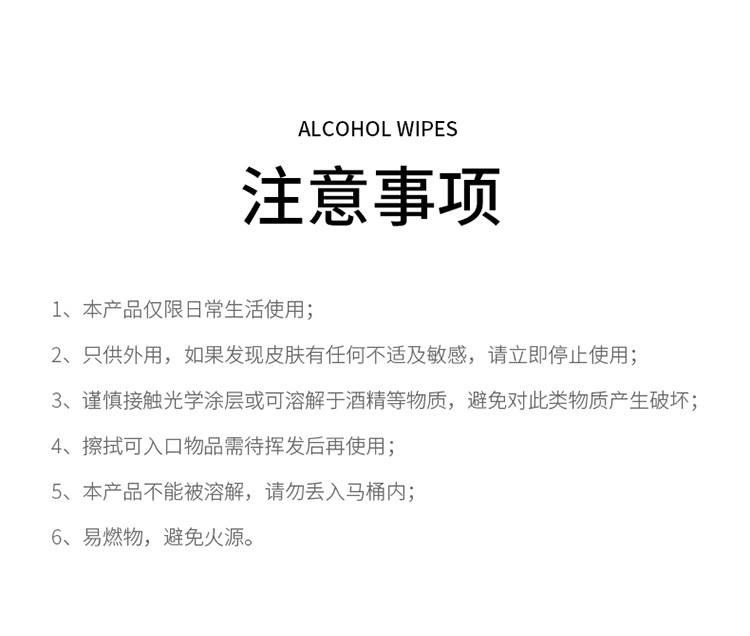 ALCOHOL WIPES

注意事项

1、本产品仅限日常生活使用；

2、只供外用，如果发现皮肤有任何不适及敏感，请立即停止使用；

3、谨慎接触光学涂层或可溶解于酒精等物质，避免对此类物质产生破坏；

4、擦拭可入口物品需待挥发后再使用；

5、本产品不能被溶解，请勿丢入马桶内；

6、易燃物，避免火源。